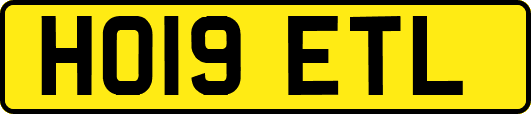 HO19 ETL